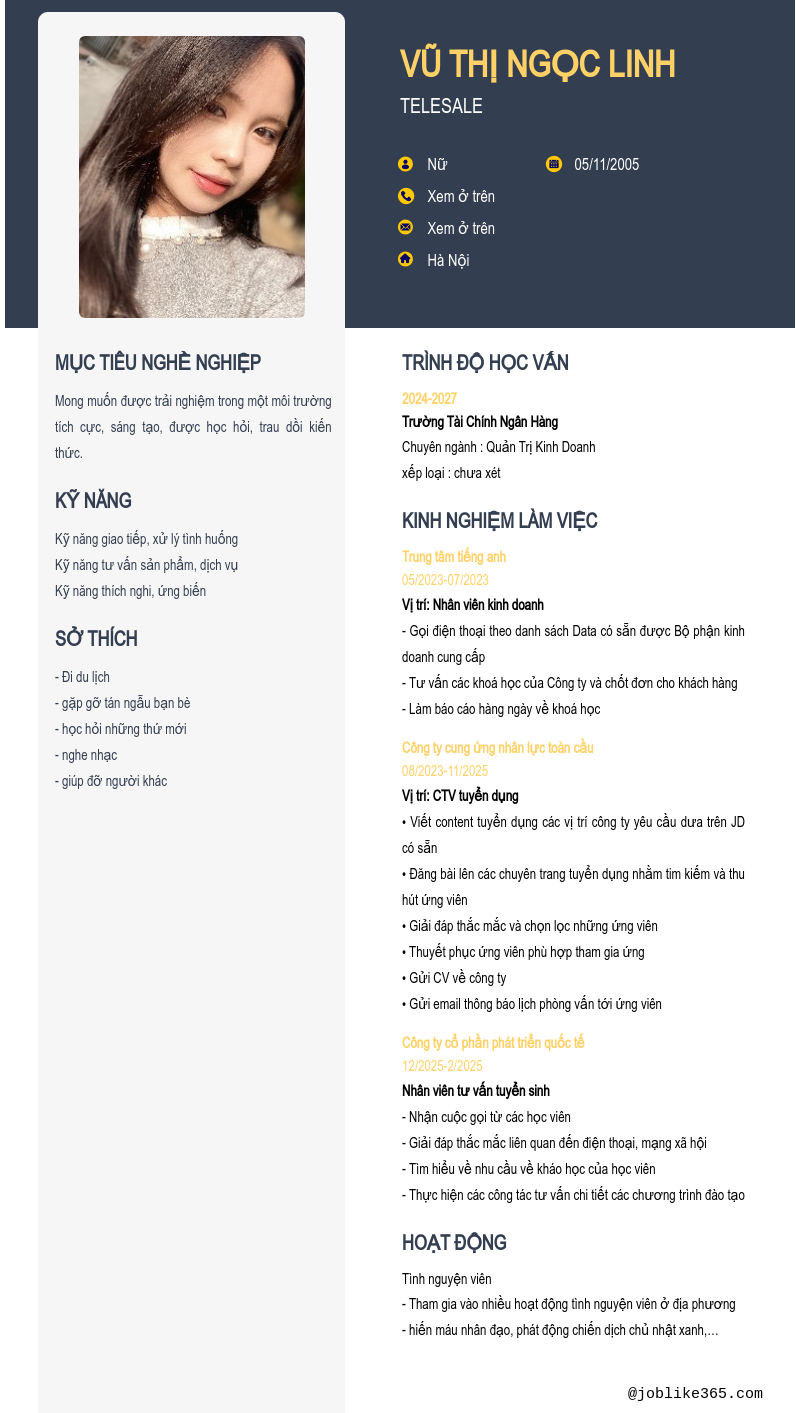 VŨ THỊ NGỌC LINH
TELESALE

Nữ
05/11/2005
Xem ở trên
Xem ở trên
Hà Nội

MỤC TIÊU NGHỀ NGHIỆP
Mong muốn được trải nghiệm trong một môi trường tích cực, sáng tạo, được học hỏi, trau dồi kiến thức.

KỸ NĂNG
Kỹ năng giao tiếp, xử lý tình huống
Kỹ năng tư vấn sản phẩm, dịch vụ
Kỹ năng thích nghi, ứng biến

SỞ THÍCH
- Đi du lịch
- gặp gỡ tán ngẫu bạn bè
- học hỏi những thứ mới
- nghe nhạc
- giúp đỡ người khác

TRÌNH ĐỘ HỌC VẤN
2024-2027
Trường Tài Chính Ngân Hàng
Chuyên ngành : Quản Trị Kinh Doanh
xếp loại : chưa xét

KINH NGHIỆM LÀM VIỆC
Trung tâm tiếng anh
05/2023-07/2023
Vị trí: Nhân viên kinh doanh
- Gọi điện thoại theo danh sách Data có sẵn được Bộ phận kinh doanh cung cấp
- Tư vấn các khoá học của Công ty và chốt đơn cho khách hàng
- Làm báo cáo hàng ngày về khoá học

Công ty cung ứng nhân lực toàn cầu
08/2023-11/2025
Vị trí: CTV tuyển dụng
• Viết content tuyển dụng các vị trí công ty yêu cầu dưa trên JD có sẵn
• Đăng bài lên các chuyên trang tuyển dụng nhằm tìm kiếm và thu hút ứng viên
• Giải đáp thắc mắc và chọn lọc những ứng viên
• Thuyết phục ứng viên phù hợp tham gia ứng
• Gửi CV về công ty
• Gửi email thông báo lịch phỏng vấn tới ứng viên

Công ty cổ phần phát triển quốc tế
12/2025-2/2025
Nhân viên tư vấn tuyển sinh
- Nhận cuộc gọi từ các học viên
- Giải đáp thắc mắc liên quan đến điện thoại, mạng xã hội
- Tìm hiểu về nhu cầu về kháo học của học viên
- Thực hiện các công tác tư vấn chi tiết các chương trình đào tạo

HOẠT ĐỘNG
Tình nguyện viên
- Tham gia vào nhiều hoạt động tình nguyện viên ở địa phương
- hiến máu nhân đạo, phát động chiến dịch chủ nhật xanh,…

@joblike365.com